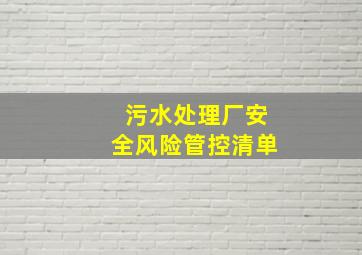 污水处理厂安全风险管控清单